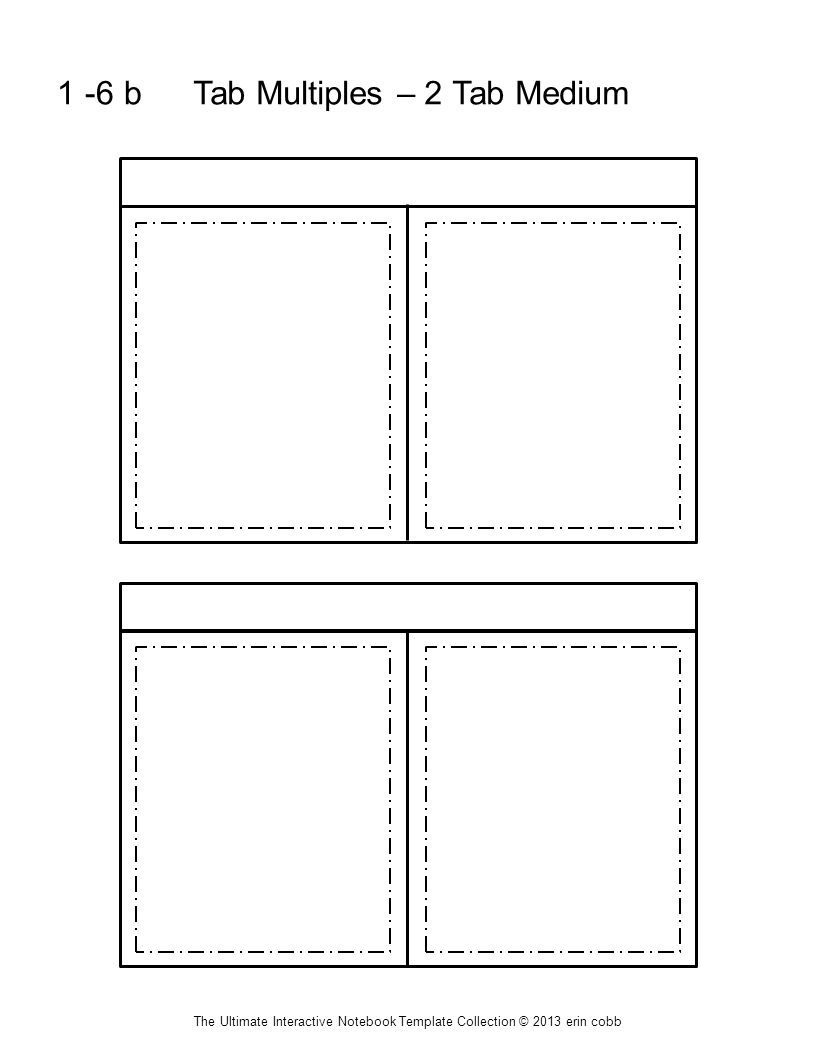 1 -6 b Tab Multiples – 2 Tab Medium

The Ultimate Interactive Notebook Template Collection © 2013 erin cobb